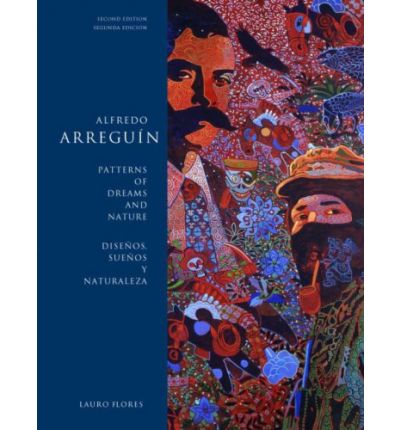 SECOND EDITION
SEGUNDA EDICIÓN

ALFREDO
ARREGUÍN

PATTERNS
OF
DREAMS
AND
NATURE

DISEÑOS,
SUEÑOS
Y
NATURALEZA

LAURO FLORES